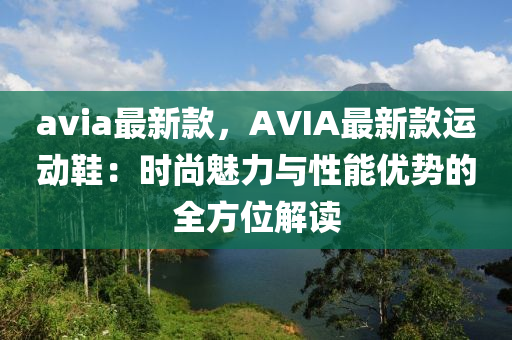 avia最新款，AVIA最新款运动鞋：时尚魅力与性能优势的全方位解读